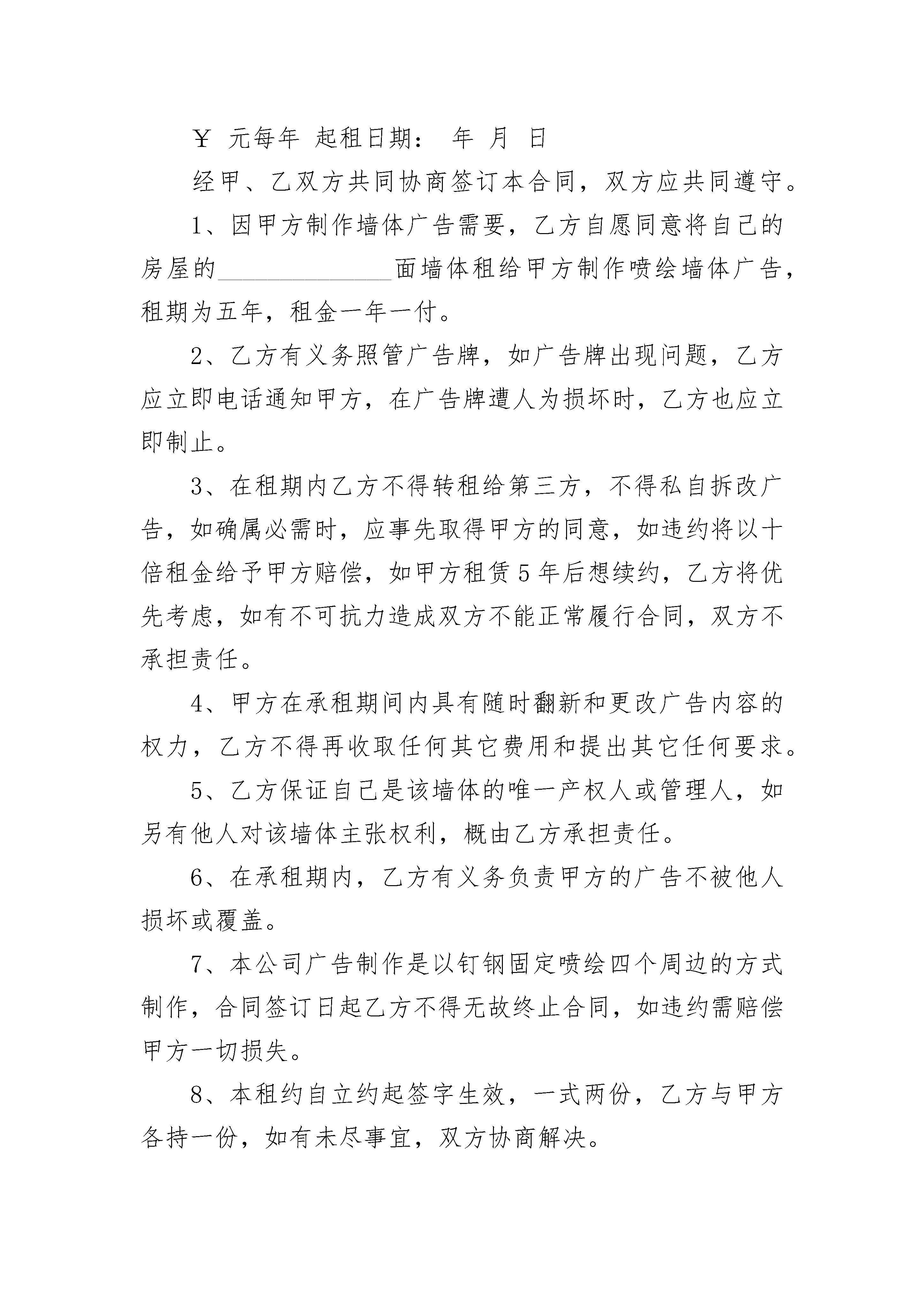 ￥ 元每年 起租日期： 年 月 日

经甲、乙双方共同协商签订本合同，双方应共同遵守。

1、因甲方制作墙体广告需要，乙方自愿同意将自己的房屋的______________面墙体租给甲方制作喷绘墙体广告，租期为五年，租金一年一付。

2、乙方有义务照管广告牌，如广告牌出现问题，乙方应立即电话通知甲方，在广告牌遭人为损坏时，乙方也应立即制止。

3、在租期内乙方不得转租给第三方，不得私自拆改广告，如确属必需时，应事先取得甲方的同意，如违约将以十倍租金给予甲方赔偿，如甲方租赁5年后想续约，乙方将优先考虑，如有不可抗力造成双方不能正常履行合同，双方不承担责任。

4、甲方在承租期间内具有随时翻新和更改广告内容的权力，乙方不得再收取任何其它费用和提出其它任何要求。

5、乙方保证自己是该墙体的唯一产权人或管理人，如另有他人对该墙体主张权利，概由乙方承担责任。

6、在承租期内，乙方有义务负责甲方的广告不被他人损坏或覆盖。

7、本公司广告制作是以钉钢固定喷绘四个周边的方式制作，合同签订日起乙方不得无故终止合同，如违约需赔偿甲方一切损失。

8、本租约自立约起签字生效，一式两份，乙方与甲方各持一份，如有未尽事宜，双方协商解决。